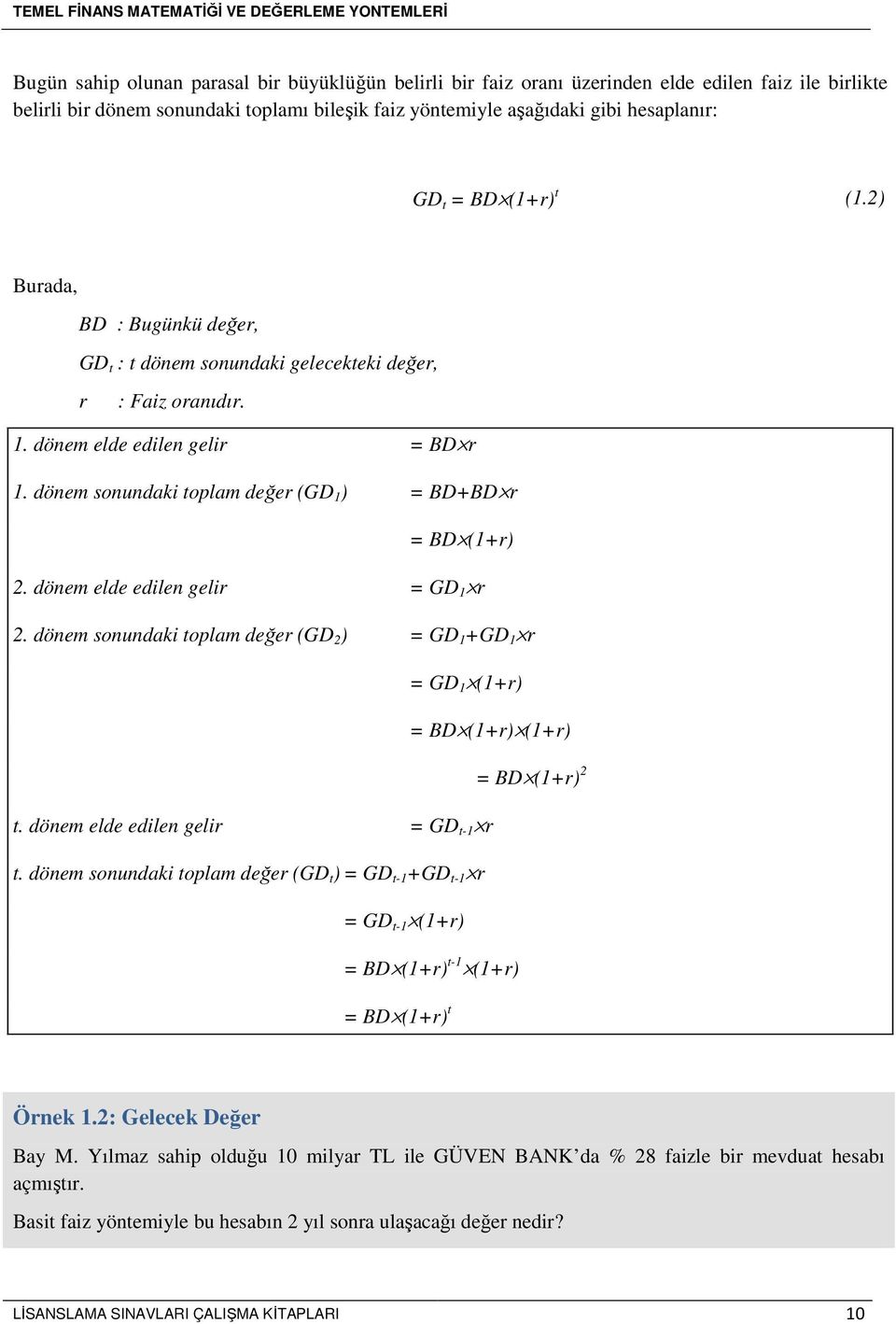 TEMEL FİNANS MATEMATİĞİ VE DEĞERLEME YONTEMLERİ

Bugün sahip olunan parasal bir büyüklüğün belirli bir faiz oranı üzerinden elde edilen faiz ile birlikte belirli bir dönem sonundaki toplamı bileşik faiz yöntemiyle aşağıdaki gibi hesaplanır:

$GD_t = BD \times (1+r)^t$ (1.2)

Burada,

BD : Bugünkü değer,

$GD_t$ : t dönem sonundaki gelecekteki değer,

r : Faiz oranıdır.

1. dönem elde edilen gelir $= BD \times r$

1. dönem sonundaki toplam değer ($GD_1$) $= BD + BD \times r$

$= BD \times (1+r)$

2. dönem elde edilen gelir $= GD_1 \times r$

2. dönem sonundaki toplam değer ($GD_2$) $= GD_1 + GD_1 \times r$

$= GD_1 \times (1+r)$

$= BD \times (1+r) \times (1+r)$

$= BD \times (1+r)^2$

t. dönem elde edilen gelir $= GD_{t-1} \times r$

t. dönem sonundaki toplam değer ($GD_t$) $= GD_{t-1} + GD_{t-1} \times r$

$= GD_{t-1} \times (1+r)$

$= BD \times (1+r)^{t-1} \times (1+r)$

$= BD \times (1+r)^t$

Örnek 1.2: Gelecek Değer

Bay M. Yılmaz sahip olduğu 10 milyar TL ile GÜVEN BANK'da % 28 faizle bir mevduat hesabı açmıştır.

Basit faiz yöntemiyle bu hesabın 2 yıl sonra ulaşacağı değer nedir?

LİSANSLAMA SINAVLARI ÇALIŞMA KİTAPLARI 10